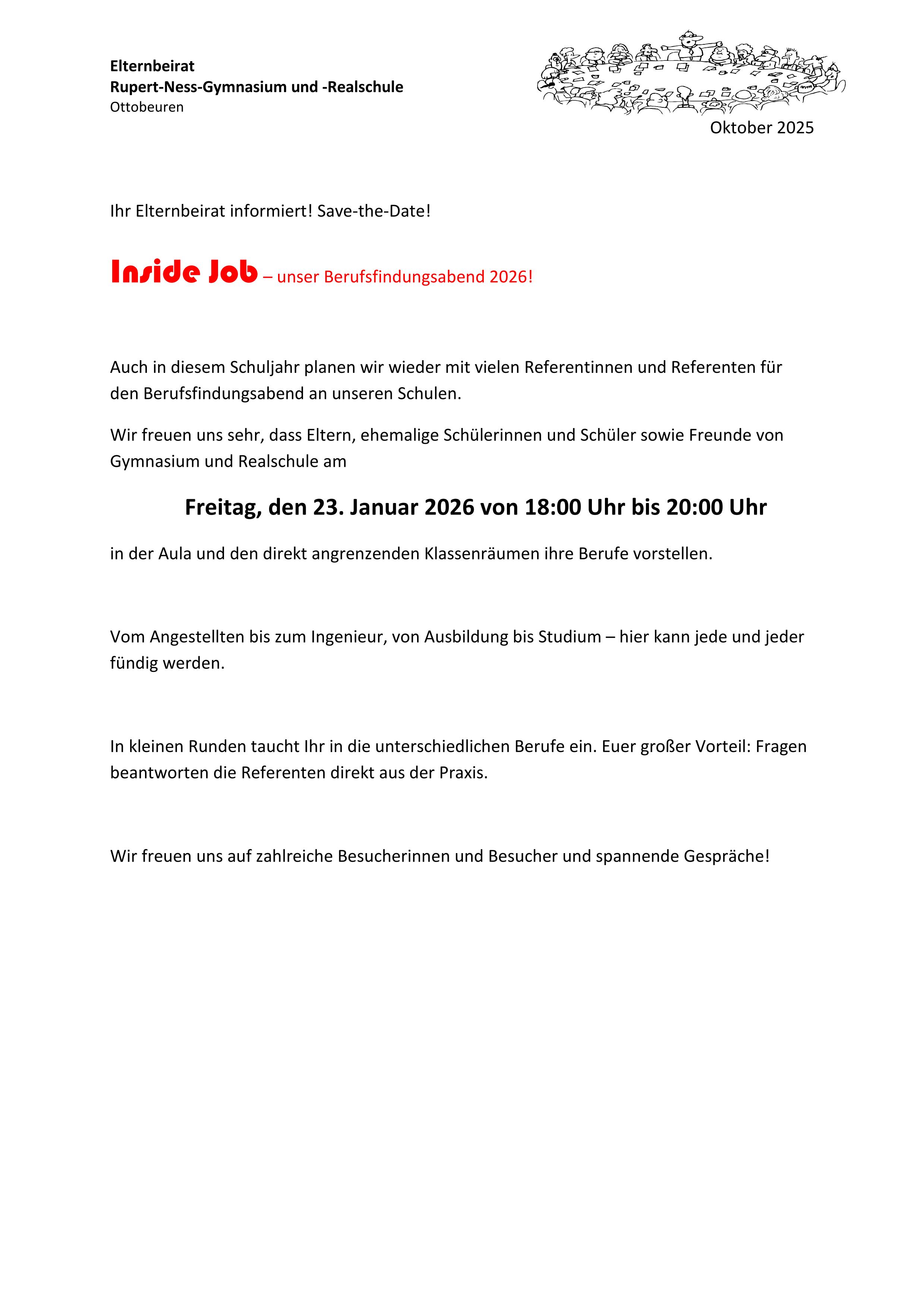 Elternbeirat
Rupert-Ness-Gymnasium und -Realschule
Ottobeuren

Oktober 2025

Ihr Elternbeirat informiert! Save-the-Date!

Inside Job – unser Berufsfindungsabend 2026!

Auch in diesem Schuljahr planen wir wieder mit vielen Referentinnen und Referenten für den Berufsfindungsabend an unseren Schulen.

Wir freuen uns sehr, dass Eltern, ehemalige Schülerinnen und Schüler sowie Freunde von Gymnasium und Realschule am

Freitag, den 23. Januar 2026 von 18:00 Uhr bis 20:00 Uhr

in der Aula und den direkt angrenzenden Klassenräumen ihre Berufe vorstellen.

Vom Angestellten bis zum Ingenieur, von Ausbildung bis Studium – hier kann jede und jeder fündig werden.

In kleinen Runden taucht Ihr in die unterschiedlichen Berufe ein. Euer großer Vorteil: Fragen beantworten die Referenten direkt aus der Praxis.

Wir freuen uns auf zahlreiche Besucherinnen und Besucher und spannende Gespräche!